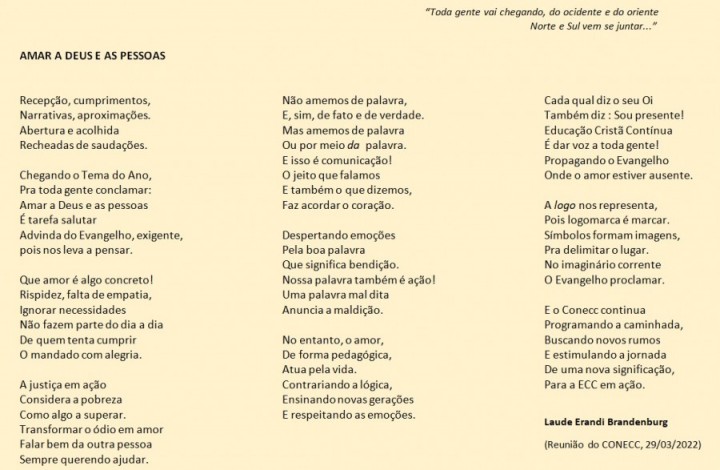 "Toda gente vai chegando, do ocidente e do oriente
Norte e Sul vem se juntar..."

AMAR A DEUS E AS PESSOAS

Recepção, cumprimentos,
Narrativas, aproximações.
Abertura e acolhida
Recheadas de saudações.

Chegando o Tema do Ano,
Pra toda gente conclamar:
Amar a Deus e as pessoas
É tarefa salutar
Advinda do Evangelho, exigente,
pois nos leva a pensar.

Que amor é algo concreto!
Rispidez, falta de empatia,
Ignorar necessidades
Não fazem parte do dia a dia
De quem tenta cumprir
O mandado com alegria.

A justiça em ação
Considera a pobreza
Como algo a superar.
Transformar o ódio em amor
Falar bem da outra pessoa
Sempre querendo ajudar.

Não amemos de palavra,
E, sim, de fato e de verdade.
Mas amemos de palavra
Ou por meio da palavra.
E isso é comunicação!
O jeito que falamos
E também o que dizemos,
Faz acordar o coração.

Despertando emoções
Pela boa palavra
Que significa bendição.
Nossa palavra também é ação!
Uma palavra mal dita
Anuncia a maldição.

No entanto, o amor,
De forma pedagógica,
Atua pela vida.
Contrariando a lógica,
Ensinando novas gerações
E respeitando as emoções.

Cada qual diz o seu Oi
Também diz : Sou presente!
Educação Cristã Contínua
É dar voz a toda gente!
Propagando o Evangelho
Onde o amor estiver ausente.

A logo nos representa,
Pois logomarca é marcar.
Símbolos formam imagens,
Pra delimitar o lugar.
No imaginário corrente
O Evangelho proclamar.

E o Conecc continua
Programando a caminhada,
Buscando novos rumos
E estimulando a jornada
De uma nova significação,
Para a ECC em ação.

Laude Erandi Brandenburg

(Reunião do CONECC, 29/03/2022)